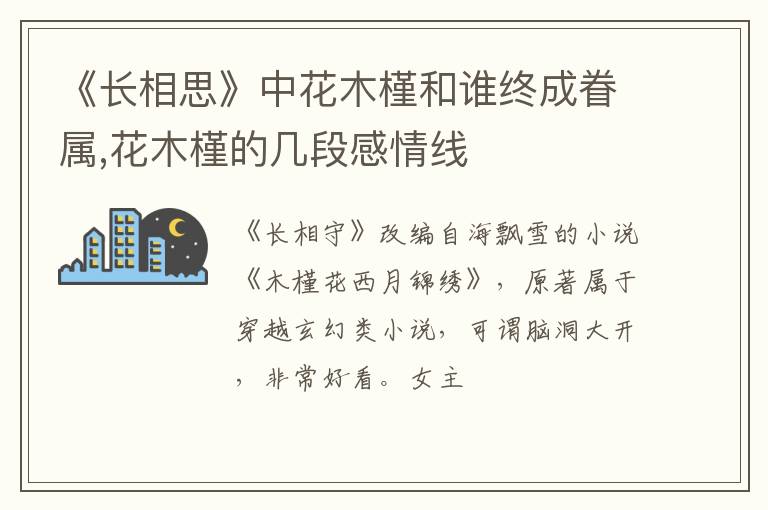 《长相思》中花木槿和谁终成眷属,花木槿的几段感情线

《长相守》改编自海飘雪的小说《木槿花西月锦绣》，原著属于穿越玄幻类小说，可谓脑洞大开，非常好看。女主